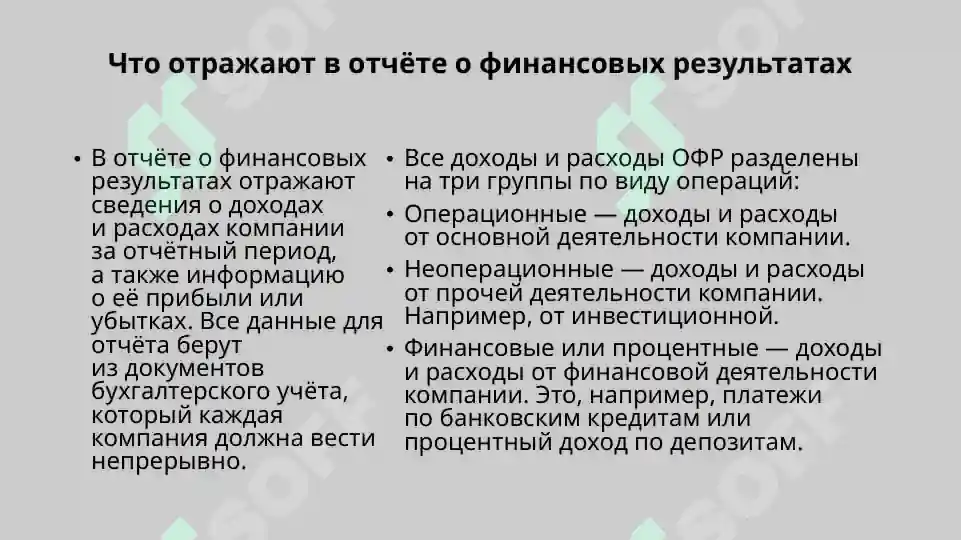 Что отражают в отчёте о финансовых результатах

• В отчёте о финансовых результатах отражают сведения о доходах и расходах компании за отчётный период, а также информацию о её прибыли или убытках. Все данные для отчёта берут из документов бухгалтерского учёта, который каждая компания должна вести непрерывно.

• Все доходы и расходы ОФР разделены на три группы по виду операций:

• Операционные — доходы и расходы от основной деятельности компании.

• Неоперационные — доходы и расходы от прочей деятельности компании. Например, от инвестиционной.

• Финансовые или процентные — доходы и расходы от финансовой деятельности компании. Это, например, платежи по банковским кредитам или процентный доход по депозитам.